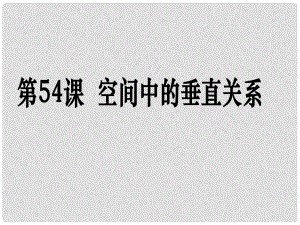 第54课 空间中的垂直关系